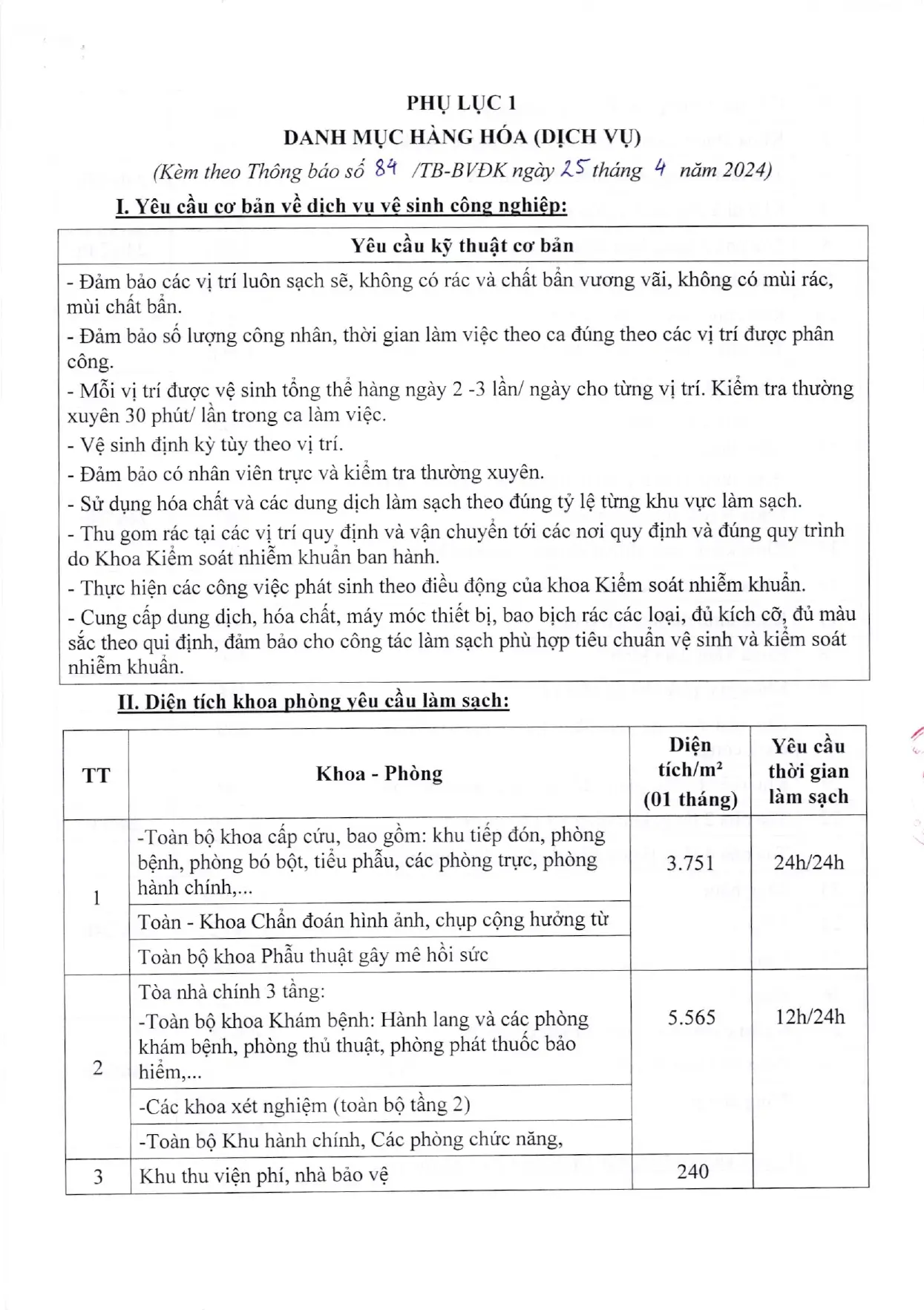 PHỤ LỤC 1
DANH MỤC HÀNG HÓA (DỊCH VỤ)
(Kèm theo Thông báo số 84 /TB-BVĐK ngày 25 tháng 4 năm 2024)

I. Yêu cầu cơ bản về dịch vụ vệ sinh công nghiệp:

| Yêu cầu kỹ thuật cơ bản |
|---|
| - Đảm bảo các vị trí luôn sạch sẽ, không có rác và chất bẩn vương vãi, không có mùi rác, mùi chất bẩn.<br>- Đảm bảo số lượng công nhân, thời gian làm việc theo ca đúng theo các vị trí được phân công.<br>- Mỗi vị trí được vệ sinh tổng thể hàng ngày 2 -3 lần/ ngày cho từng vị trí. Kiểm tra thường xuyên 30 phút/ lần trong ca làm việc.<br>- Vệ sinh định kỳ tùy theo vị trí.<br>- Đảm bảo có nhân viên trực và kiểm tra thường xuyên.<br>- Sử dụng hóa chất và các dung dịch làm sạch theo đúng tỷ lệ từng khu vực làm sạch.<br>- Thu gom rác tại các vị trí quy định và vận chuyển tới các nơi quy định và đúng quy trình do Khoa Kiểm soát nhiễm khuẩn ban hành.<br>- Thực hiện các công việc phát sinh theo điều động của khoa Kiểm soát nhiễm khuẩn.<br>- Cung cấp dung dịch, hóa chất, máy móc thiết bị, bao bịch rác các loại, đủ kích cỡ, đủ màu sắc theo qui định, đảm bảo cho công tác làm sạch phù hợp tiêu chuẩn vệ sinh và kiểm soát nhiễm khuẩn. |

II. Diện tích khoa phòng yêu cầu làm sạch:

| TT | Khoa - Phòng | Diện tích/m² (01 tháng) | Yêu cầu thời gian làm sạch |
|---|---|---|---|
| 1 | -Toàn bộ khoa cấp cứu, bao gồm: khu tiếp đón, phòng bệnh, phòng bó bột, tiểu phẫu, các phòng trực, phòng hành chính,... | 3.751 | 24h/24h |
| | Toàn - Khoa Chẩn đoán hình ảnh, chụp cộng hưởng từ | | |
| | Toàn bộ khoa Phẫu thuật gây mê hồi sức | | |
| 2 | Tòa nhà chính 3 tầng:<br>-Toàn bộ khoa Khám bệnh: Hành lang và các phòng khám bệnh, phòng thủ thuật, phòng phát thuốc bảo hiểm,... | 5.565 | 12h/24h |
| | -Các khoa xét nghiệm (toàn bộ tầng 2) | | |
| | -Toàn bộ Khu hành chính, Các phòng chức năng, | | |
| 3 | Khu thu viện phí, nhà bảo vệ | 240 | |